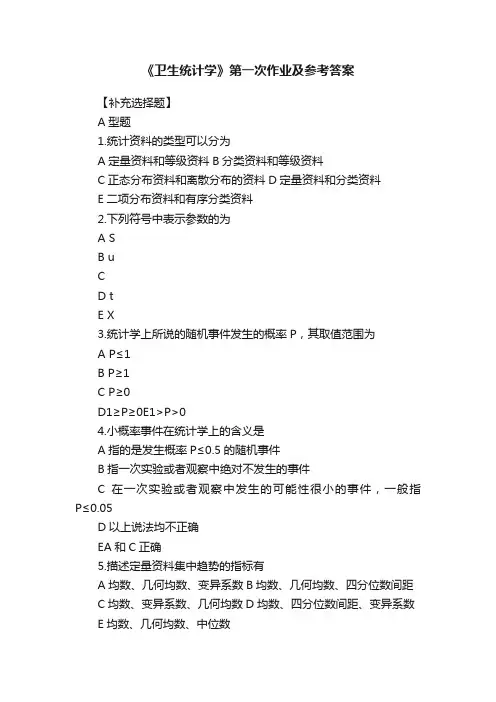 《卫生统计学》第一次作业及参考答案

【补充选择题】

A 型题

1.统计资料的类型可以分为

A 定量资料和等级资料 B 分类资料和等级资料

C 正态分布资料和离散分布的资料 D 定量资料和分类资料

E 二项分布资料和有序分类资料

2.下列符号中表示参数的为

A S

B u

C

D t

E X

3.统计学上所说的随机事件发生的概率 P，其取值范围为

A P≤1

B P≥1

C P≥0

D1≥P≥0E1>P>0

4.小概率事件在统计学上的含义是

A 指的是发生概率 P≤0.5 的随机事件

B 指一次实验或者观察中绝对不发生的事件

C 在一次实验或者观察中发生的可能性很小的事件，一般指 P≤0.05

D 以上说法均不正确

EA 和 C 正确

5.描述定量资料集中趋势的指标有

A 均数、几何均数、变异系数 B 均数、几何均数、四分位数间距

C 均数、变异系数、几何均数 D 均数、四分位数间距、变异系数

E 均数、几何均数、中位数